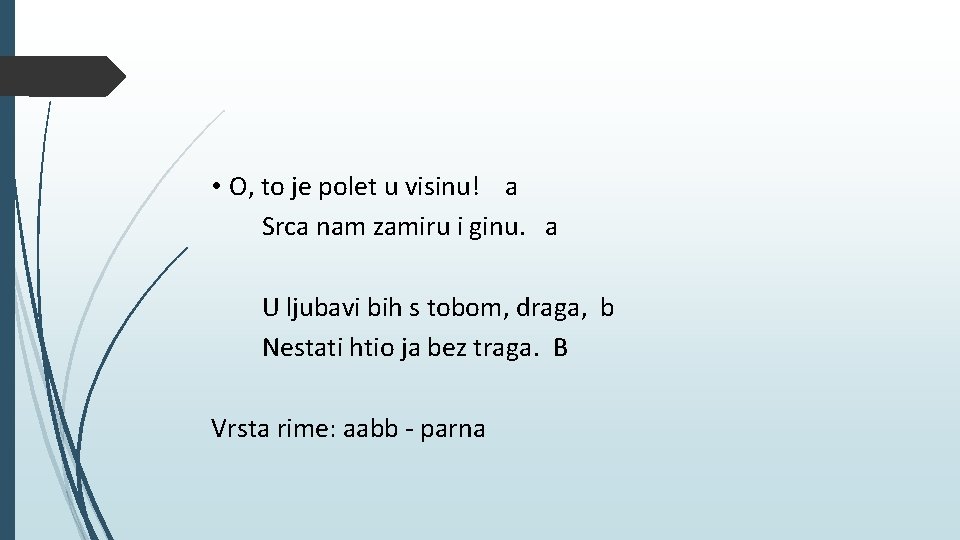 • O, to je polet u visinu! a
Srca nam zamiru i ginu. a

U ljubavi bih s tobom, draga, b
Nestati htio ja bez traga. B

Vrsta rime: aabb - parna